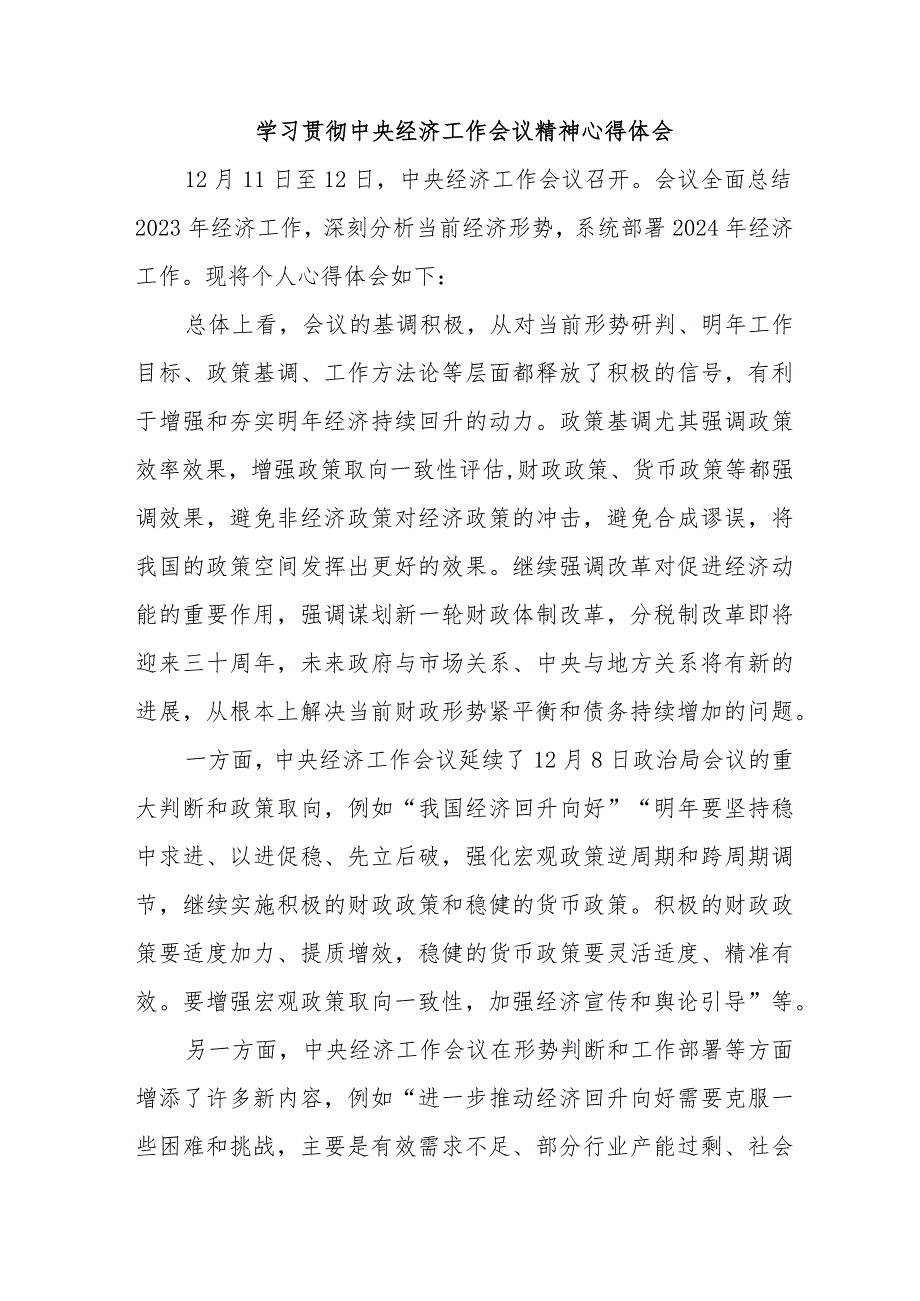 学习贯彻中央经济工作会议精神心得体会

12月11日至12日，中央经济工作会议召开。会议全面总结2023年经济工作，深刻分析当前经济形势，系统部署2024年经济工作。现将个人心得体会如下：

总体上看，会议的基调积极，从对当前形势研判、明年工作目标、政策基调、工作方法论等层面都释放了积极的信号，有利于增强和夯实明年经济持续回升的动力。政策基调尤其强调政策效率效果，增强政策取向一致性评估,财政政策、货币政策等都强调效果，避免非经济政策对经济政策的冲击，避免合成谬误，将我国的政策空间发挥出更好的效果。继续强调改革对促进经济动能的重要作用，强调谋划新一轮财政体制改革，分税制改革即将迎来三十周年，未来政府与市场关系、中央与地方关系将有新的进展，从根本上解决当前财政形势紧平衡和债务持续增加的问题。

一方面，中央经济工作会议延续了12月8日政治局会议的重大判断和政策取向，例如“我国经济回升向好”“明年要坚持稳中求进、以进促稳、先立后破，强化宏观政策逆周期和跨周期调节，继续实施积极的财政政策和稳健的货币政策。积极的财政政策要适度加力、提质增效，稳健的货币政策要灵活适度、精准有效。要增强宏观政策取向一致性，加强经济宣传和舆论引导”等。

另一方面，中央经济工作会议在形势判断和工作部署等方面增添了许多新内容，例如“进一步推动经济回升向好需要克服一些困难和挑战，主要是有效需求不足、部分行业产能过剩、社会